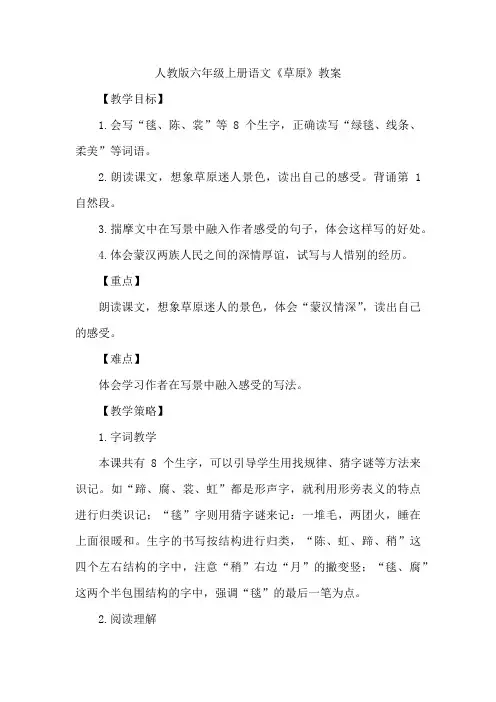 人教版六年级上册语文《草原》教案

【教学目标】

1.会写“毯、陈、裳”等 8 个生字，正确读写“绿毯、线条、柔美”等词语。

2.朗读课文，想象草原迷人景色，读出自己的感受。背诵第 1 自然段。

3.揣摩文中在写景中融入作者感受的句子，体会这样写的好处。

4.体会蒙汉两族人民之间的深情厚谊，试写与人惜别的经历。

【重点】

朗读课文，想象草原迷人的景色，体会“蒙汉情深”，读出自己的感受。

【难点】

体会学习作者在写景中融入感受的写法。

【教学策略】

1.字词教学

本课共有 8 个生字，可以引导学生用找规律、猜字谜等方法来识记。如“蹄、腐、裳、虹”都是形声字，就利用形旁表义的特点进行归类识记；“毯”字则用猜字谜来记：一堆毛，两团火，睡在上面很暖和。生字的书写按结构进行归类，“陈、虹、蹄、稍”这四个左右结构的字中，注意“稍”右边“月”的撇变竖；“毯、腐”这两个半包围结构的字中，强调“毯”的最后一笔为点。

2.阅读理解